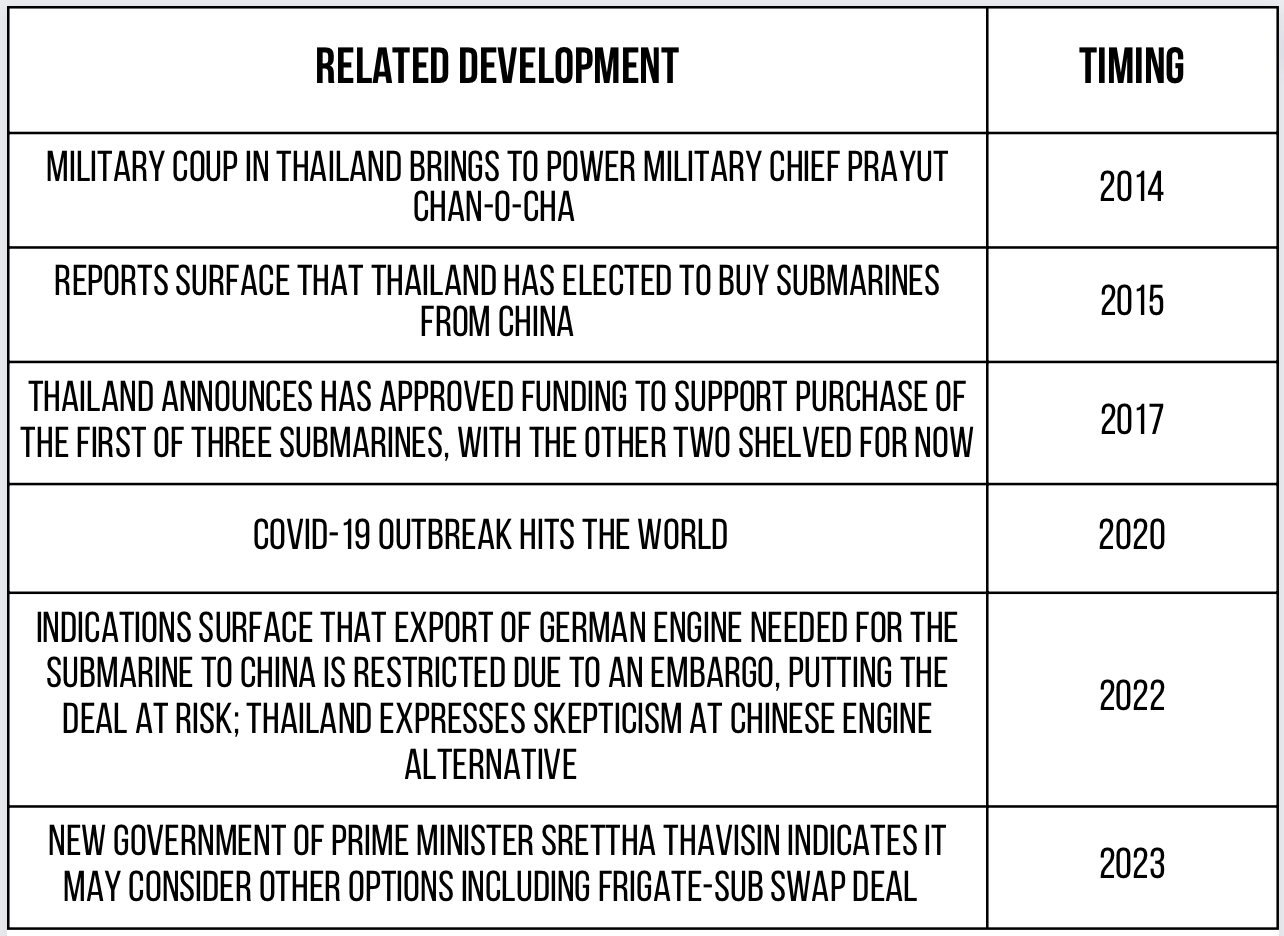 | RELATED DEVELOPMENT | TIMING |
|---|---|
| MILITARY COUP IN THAILAND BRINGS TO POWER MILITARY CHIEF PRAYUT CHAN-O-CHA | 2014 |
| REPORTS SURFACE THAT THAILAND HAS ELECTED TO BUY SUBMARINES FROM CHINA | 2015 |
| THAILAND ANNOUNCES HAS APPROVED FUNDING TO SUPPORT PURCHASE OF THE FIRST OF THREE SUBMARINES, WITH THE OTHER TWO SHELVED FOR NOW | 2017 |
| COVID-19 OUTBREAK HITS THE WORLD | 2020 |
| INDICATIONS SURFACE THAT EXPORT OF GERMAN ENGINE NEEDED FOR THE SUBMARINE TO CHINA IS RESTRICTED DUE TO AN EMBARGO, PUTTING THE DEAL AT RISK; THAILAND EXPRESSES SKEPTICISM AT CHINESE ENGINE ALTERNATIVE | 2022 |
| NEW GOVERNMENT OF PRIME MINISTER SRETTHA THAVISIN INDICATES IT MAY CONSIDER OTHER OPTIONS INCLUDING FRIGATE-SUB SWAP DEAL | 2023 |